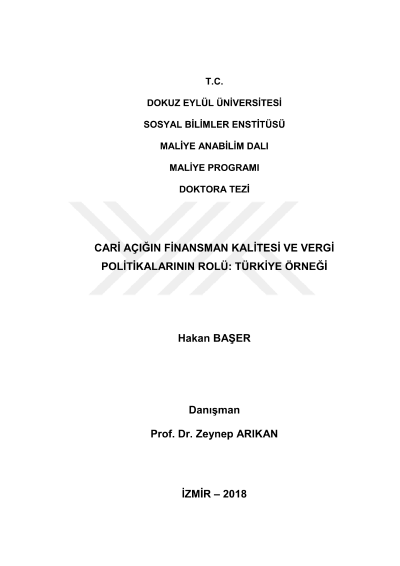 T.C.

DOKUZ EYLÜL ÜNİVERSİTESİ

SOSYAL BİLİMLER ENSTİTÜSÜ

MALİYE ANABİLİM DALI

MALİYE PROGRAMI

DOKTORA TEZİ

CARİ AÇIĞIN FİNANSMAN KALİTESİ VE VERGİ POLİTİKALARININ ROLÜ: TÜRKİYE ÖRNEĞİ

Hakan BAŞER

Danışman

Prof. Dr. Zeynep ARIKAN

İZMİR – 2018